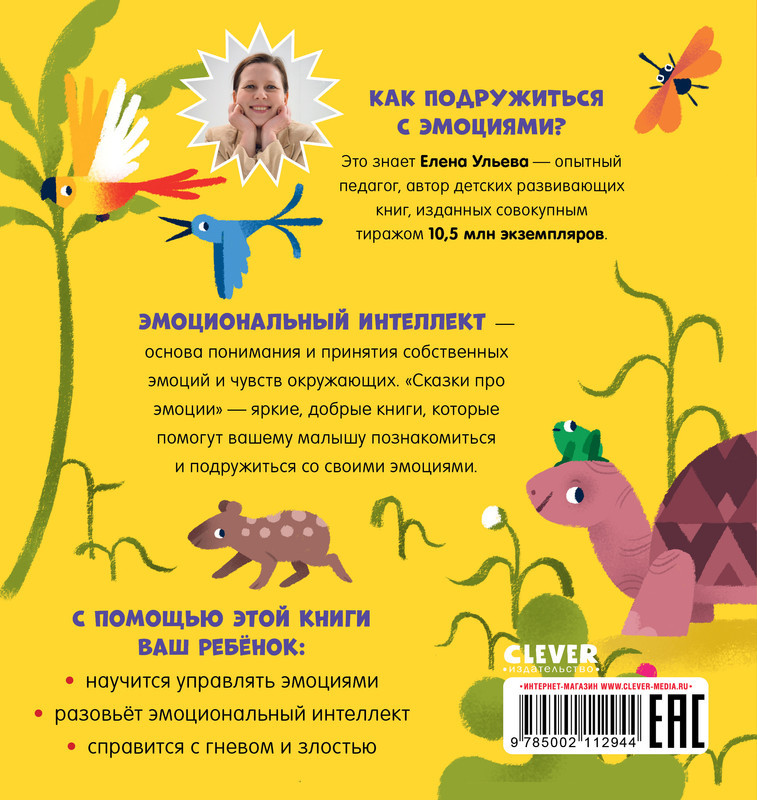 КАК ПОДРУЖИТЬСЯ С ЭМОЦИЯМИ?

Это знает Елена Ульева — опытный педагог, автор детских развивающих книг, изданных совокупным тиражом 10,5 млн экземпляров.

ЭМОЦИОНАЛЬНЫЙ ИНТЕЛЛЕКТ — основа понимания и принятия собственных эмоций и чувств окружающих. «Сказки про эмоции» — яркие, добрые книги, которые помогут вашему малышу познакомиться и подружиться со своими эмоциями.

С ПОМОЩЬЮ ЭТОЙ КНИГИ ВАШ РЕБЁНОК:

• научится управлять эмоциями
• разовьёт эмоциональный интеллект
• справится с гневом и злостью

CLEVER
издательство

ИНТЕРНЕТ-МАГАЗИН WWW.CLEVER-MEDIA.RU

9 785002 112944

EAC